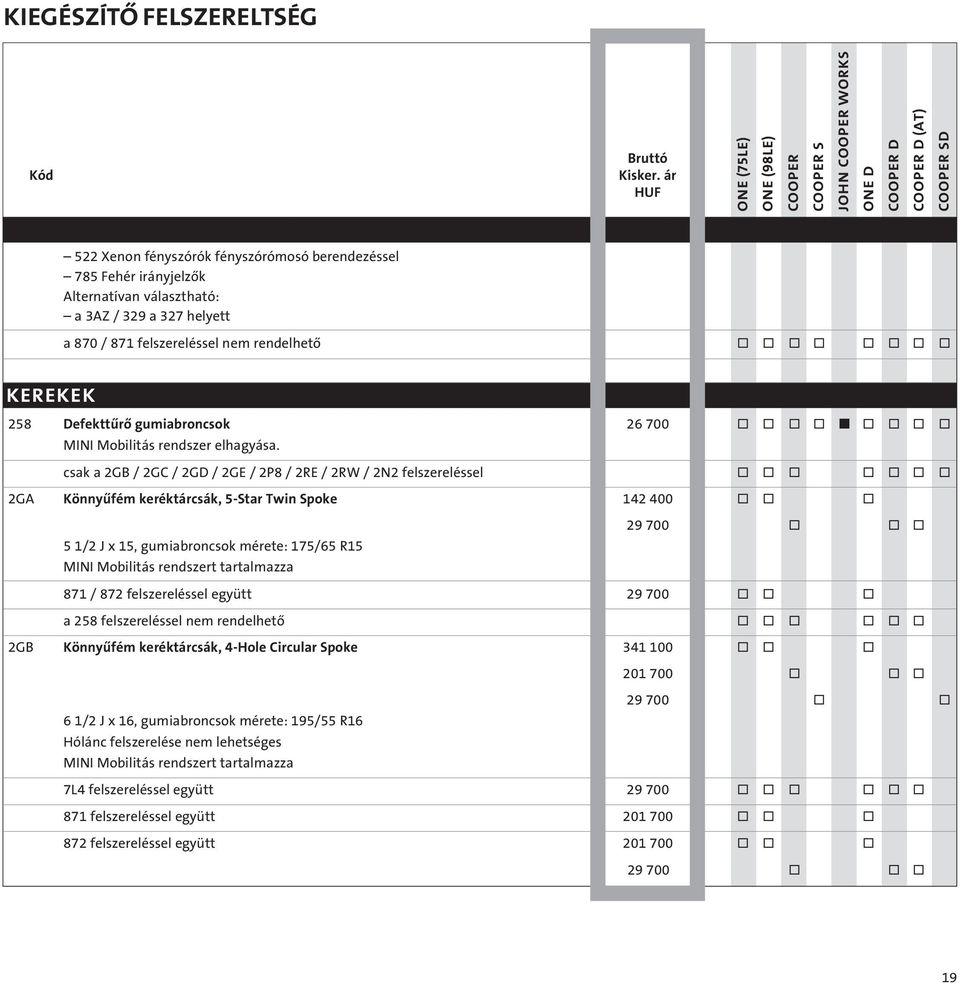 KIEGÉSZÍTŐ FELSZERELTSÉG

| Kód | | Bruttó Kisker. ár HUF | ONE (75LE) | ONE (98LE) | COOPER | COOPER S | JOHN COOPER WORKS | ONE D | COOPER D | COOPER D (AT) | COOPER SD |
|---|---|---|---|---|---|---|---|---|---|---|---|
| | – 522 Xenon fényszórók fényszórómosó berendezéssel – 785 Fehér irányjelzők Alternatívan választható: – a 3AZ / 329 a 327 helyett | | | | | | | | | | |
| | a 870 / 871 felszereléssel nem rendelhető | | □ | □ | □ | □ | | □ | □ | □ | □ |
| KEREKEK | | | | | | | | | | | |
| 258 | Defekttűrő gumiabroncsok MINI Mobilitás rendszer elhagyása. | 26 700 | □ | □ | □ | □ | ■ | □ | □ | □ | □ |
| | csak a 2GB / 2GC / 2GD / 2GE / 2P8 / 2RE / 2RW / 2N2 felszereléssel | | □ | □ | □ | | | □ | □ | □ | □ |
| 2GA | Könnyűfém keréktárcsák, 5-Star Twin Spoke | 142 400 | □ | □ | | | | □ | | | |
| | 5 1/2 J x 15, gumiabroncsok mérete: 175/65 R15 MINI Mobilitás rendszert tartalmazza | 29 700 | | | □ | | | | □ | □ | |
| | 871 / 872 felszereléssel együtt | 29 700 | □ | □ | | | | □ | | | |
| | a 258 felszereléssel nem rendelhető | | □ | □ | □ | | | □ | □ | □ | |
| 2GB | Könnyűfém keréktárcsák, 4-Hole Circular Spoke | 341 100 | □ | □ | | | | □ | | | |
| | | 201 700 | | | □ | | | | □ | □ | |
| | 6 1/2 J x 16, gumiabroncsok mérete: 195/55 R16 Hólánc felszerelése nem lehetséges MINI Mobilitás rendszert tartalmazza | 29 700 | | | | □ | | | | | □ |
| | 7L4 felszereléssel együtt | 29 700 | □ | □ | □ | | | □ | □ | □ | |
| | 871 felszereléssel együtt | 201 700 | □ | □ | | | | □ | | | |
| | 872 felszereléssel együtt | 201 700 | □ | □ | | | | □ | | | |
| | | 29 700 | | | □ | | | | □ | □ | |

19